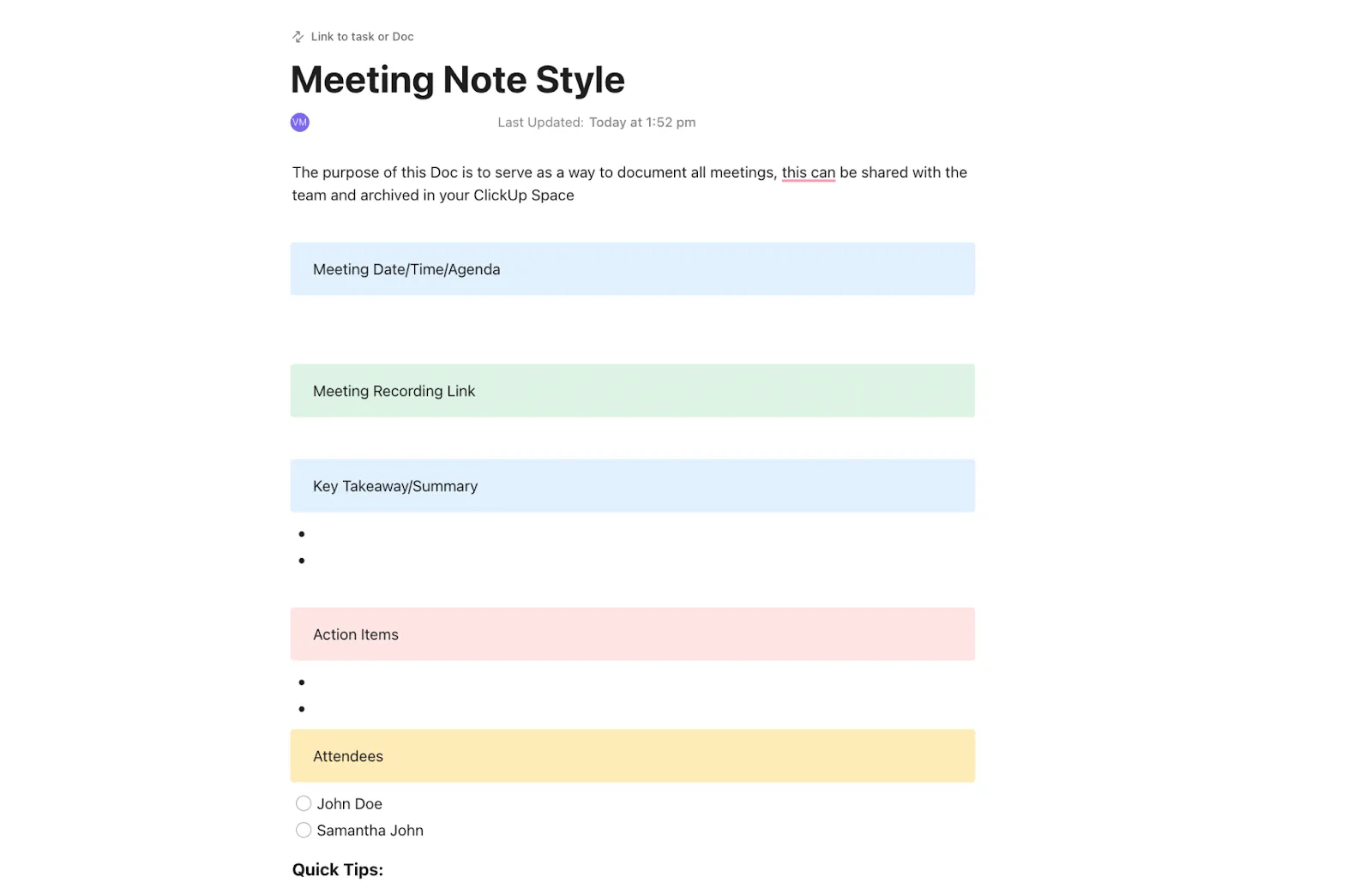 Link to task or Doc

Meeting Note Style

VM

Last Updated: Today at 1:52 pm

The purpose of this Doc is to serve as a way to document all meetings, this can be shared with the team and archived in your ClickUp Space

Meeting Date/Time/Agenda

Meeting Recording Link

Key Takeaway/Summary

•
•

Action Items

•
•

Attendees

John Doe
Samantha John

Quick Tips: